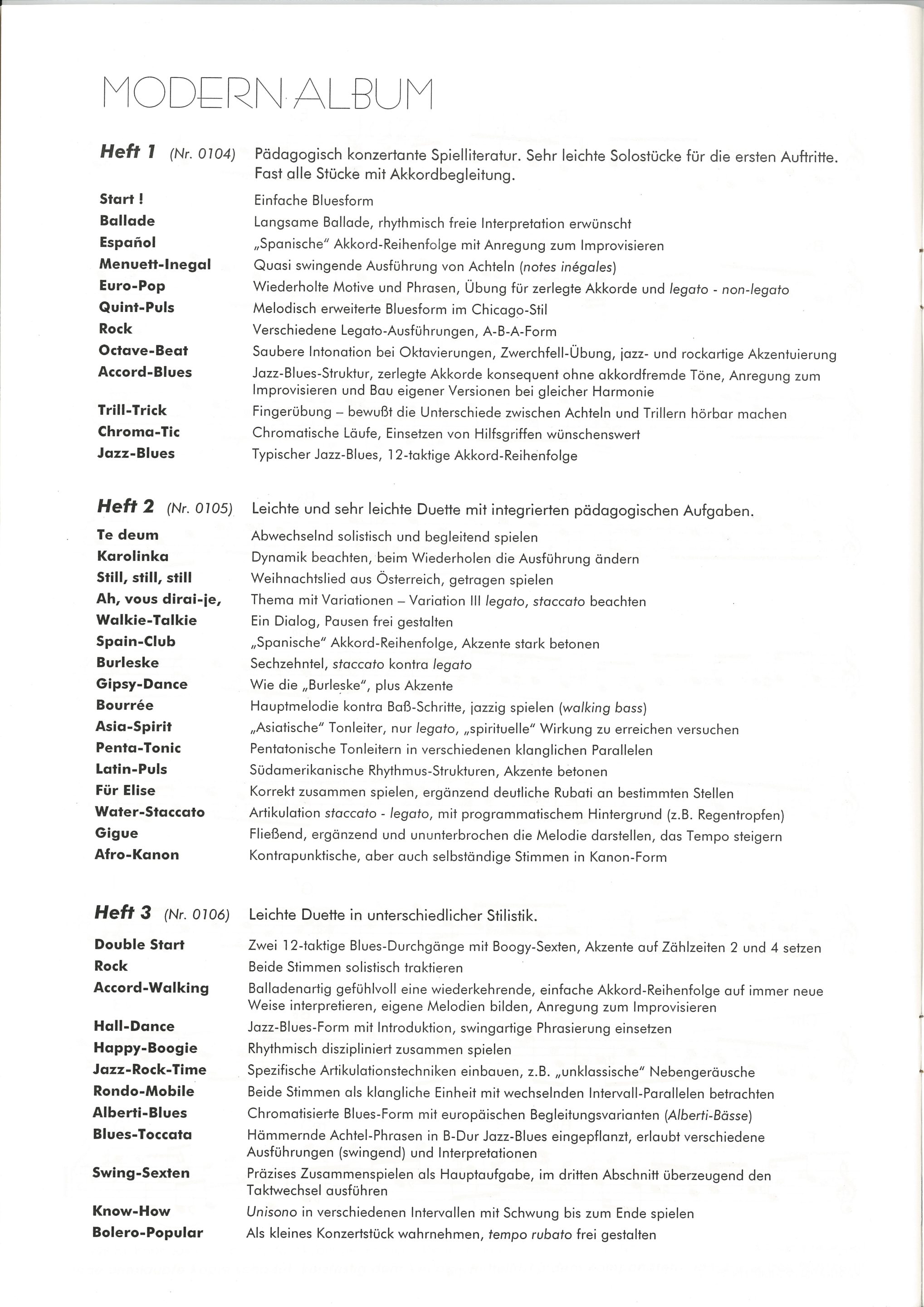 MODERN ALBUM

Heft 1 (Nr. 0104) Pädagogisch konzertante Spielliteratur. Sehr leichte Solostücke für die ersten Auftritte. Fast alle Stücke mit Akkordbegleitung.

| | |
|---|---|
| Start ! | Einfache Bluesform |
| Ballade | Langsame Ballade, rhythmisch freie Interpretation erwünscht |
| Español | „Spanische" Akkord-Reihenfolge mit Anregung zum Improvisieren |
| Menuett-Inegal | Quasi swingende Ausführung von Achteln (notes inégales) |
| Euro-Pop | Wiederholte Motive und Phrasen, Übung für zerlegte Akkorde und legato - non-legato |
| Quint-Puls | Melodisch erweiterte Bluesform im Chicago-Stil |
| Rock | Verschiedene Legato-Ausführungen, A-B-A-Form |
| Octave-Beat | Saubere Intonation bei Oktavierungen, Zwerchfell-Übung, jazz- und rockartige Akzentuierung |
| Accord-Blues | Jazz-Blues-Struktur, zerlegte Akkorde konsequent ohne akkordfremde Töne, Anregung zum Improvisieren und Bau eigener Versionen bei gleicher Harmonie |
| Trill-Trick | Fingerübung – bewußt die Unterschiede zwischen Achteln und Trillern hörbar machen |
| Chroma-Tic | Chromatische Läufe, Einsetzen von Hilfsgriffen wünschenswert |
| Jazz-Blues | Typischer Jazz-Blues, 12-taktige Akkord-Reihenfolge |

Heft 2 (Nr. 0105) Leichte und sehr leichte Duette mit integrierten pädagogischen Aufgaben.

| | |
|---|---|
| Te deum | Abwechselnd solistisch und begleitend spielen |
| Karolinka | Dynamik beachten, beim Wiederholen die Ausführung ändern |
| Still, still, still | Weihnachtslied aus Österreich, getragen spielen |
| Ah, vous dirai-je, | Thema mit Variationen – Variation III legato, staccato beachten |
| Walkie-Talkie | Ein Dialog, Pausen frei gestalten |
| Spain-Club | „Spanische" Akkord-Reihenfolge, Akzente stark betonen |
| Burleske | Sechzehntel, staccato kontra legato |
| Gipsy-Dance | Wie die „Burleske", plus Akzente |
| Bourrée | Hauptmelodie kontra Baß-Schritte, jazzig spielen (walking bass) |
| Asia-Spirit | „Asiatische" Tonleiter, nur legato, „spirituelle" Wirkung zu erreichen versuchen |
| Penta-Tonic | Pentatonische Tonleitern in verschiedenen klanglichen Parallelen |
| Latin-Puls | Südamerikanische Rhythmus-Strukturen, Akzente betonen |
| Für Elise | Korrekt zusammen spielen, ergänzend deutliche Rubati an bestimmten Stellen |
| Water-Staccato | Artikulation staccato - legato, mit programmatischem Hintergrund (z.B. Regentropfen) |
| Gigue | Fließend, ergänzend und ununterbrochen die Melodie darstellen, das Tempo steigern |
| Afro-Kanon | Kontrapunktische, aber auch selbständige Stimmen in Kanon-Form |

Heft 3 (Nr. 0106) Leichte Duette in unterschiedlicher Stilistik.

| | |
|---|---|
| Double Start | Zwei 12-taktige Blues-Durchgänge mit Boogy-Sexten, Akzente auf Zählzeiten 2 und 4 setzen |
| Rock | Beide Stimmen solistisch traktieren |
| Accord-Walking | Balladenartig gefühlvoll eine wiederkehrende, einfache Akkord-Reihenfolge auf immer neue Weise interpretieren, eigene Melodien bilden, Anregung zum Improvisieren |
| Hall-Dance | Jazz-Blues-Form mit Introduktion, swingartige Phrasierung einsetzen |
| Happy-Boogie | Rhythmisch diszipliniert zusammen spielen |
| Jazz-Rock-Time | Spezifische Artikulationstechniken einbauen, z.B. „unklassische" Nebengeräusche |
| Rondo-Mobile | Beide Stimmen als klangliche Einheit mit wechselnden Intervall-Parallelen betrachten |
| Alberti-Blues | Chromatisierte Blues-Form mit europäischen Begleitungsvarianten (Alberti-Bässe) |
| Blues-Toccata | Hämmernde Achtel-Phrasen in B-Dur Jazz-Blues eingepflanzt, erlaubt verschiedene Ausführungen (swingend) und Interpretationen |
| Swing-Sexten | Präzises Zusammenspielen als Hauptaufgabe, im dritten Abschnitt überzeugend den Taktwechsel ausführen |
| Know-How | Unisono in verschiedenen Intervallen mit Schwung bis zum Ende spielen |
| Bolero-Popular | Als kleines Konzertstück wahrnehmen, tempo rubato frei gestalten |